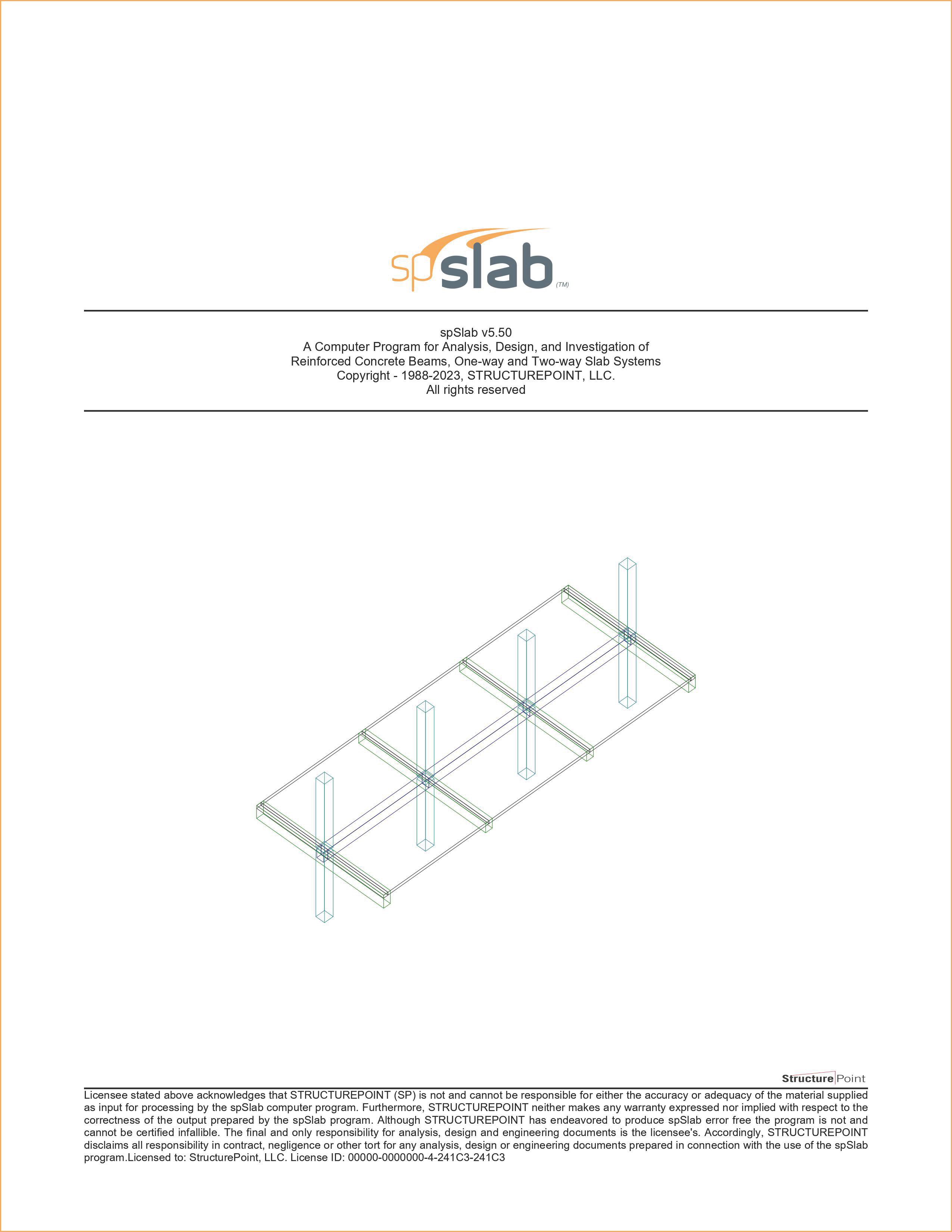 spslab (TM)

spSlab v5.50
A Computer Program for Analysis, Design, and Investigation of
Reinforced Concrete Beams, One-way and Two-way Slab Systems
Copyright - 1988-2023, STRUCTUREPOINT, LLC.
All rights reserved

StructurePoint

Licensee stated above acknowledges that STRUCTUREPOINT (SP) is not and cannot be responsible for either the accuracy or adequacy of the material supplied as input for processing by the spSlab computer program. Furthermore, STRUCTUREPOINT neither makes any warranty expressed nor implied with respect to the correctness of the output prepared by the spSlab program. Although STRUCTUREPOINT has endeavored to produce spSlab error free the program is not and cannot be certified infallible. The final and only responsibility for analysis, design and engineering documents is the licensee's. Accordingly, STRUCTUREPOINT disclaims all responsibility in contract, negligence or other tort for any analysis, design or engineering documents prepared in connection with the use of the spSlab program.Licensed to: StructurePoint, LLC. License ID: 00000-0000000-4-241C3-241C3